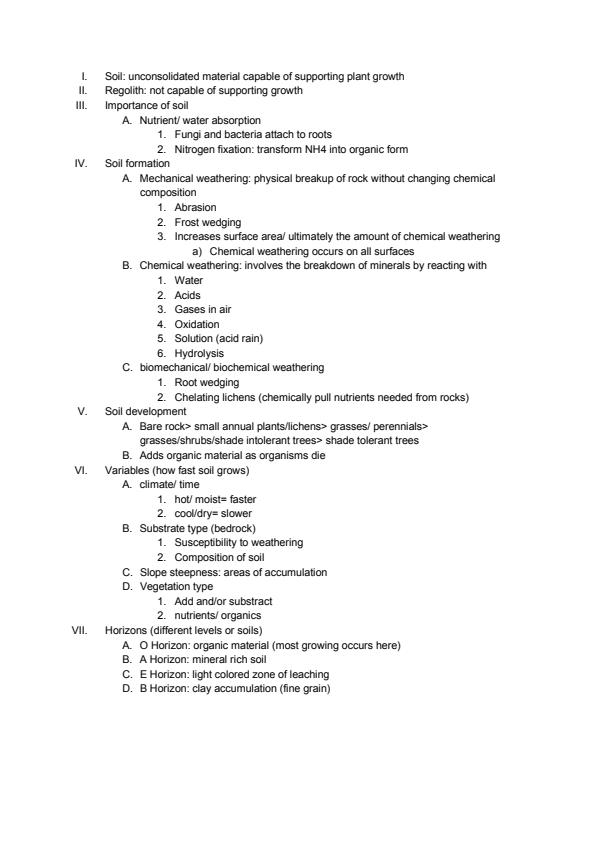 I. Soil: unconsolidated material capable of supporting plant growth
II. Regolith: not capable of supporting growth
III. Importance of soil
A. Nutrient/ water absorption
1. Fungi and bacteria attach to roots
2. Nitrogen fixation: transform NH4 into organic form
IV. Soil formation
A. Mechanical weathering: physical breakup of rock without changing chemical composition
1. Abrasion
2. Frost wedging
3. Increases surface area/ ultimately the amount of chemical weathering
a) Chemical weathering occurs on all surfaces
B. Chemical weathering: involves the breakdown of minerals by reacting with
1. Water
2. Acids
3. Gases in air
4. Oxidation
5. Solution (acid rain)
6. Hydrolysis
C. biomechanical/ biochemical weathering
1. Root wedging
2. Chelating lichens (chemically pull nutrients needed from rocks)
V. Soil development
A. Bare rock> small annual plants/lichens> grasses/ perennials> grasses/shrubs/shade intolerant trees> shade tolerant trees
B. Adds organic material as organisms die
VI. Variables (how fast soil grows)
A. climate/ time
1. hot/ moist= faster
2. cool/dry= slower
B. Substrate type (bedrock)
1. Susceptibility to weathering
2. Composition of soil
C. Slope steepness: areas of accumulation
D. Vegetation type
1. Add and/or substract
2. nutrients/ organics
VII. Horizons (different levels or soils)
A. O Horizon: organic material (most growing occurs here)
B. A Horizon: mineral rich soil
C. E Horizon: light colored zone of leaching
D. B Horizon: clay accumulation (fine grain)